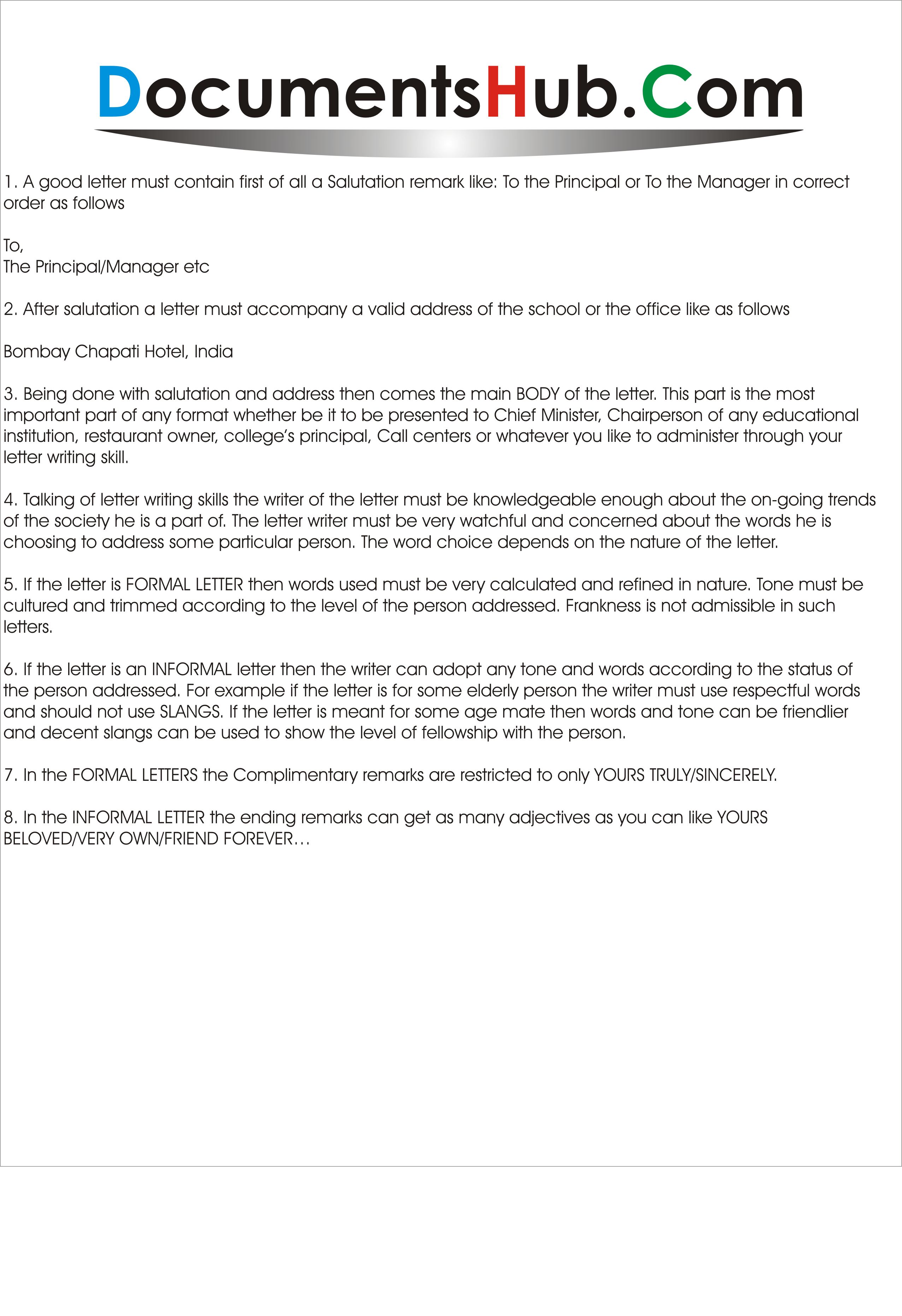 DocumentsHub.Com

1. A good letter must contain first of all a Salutation remark like: To the Principal or To the Manager in correct order as follows

To,
The Principal/Manager etc

2. After salutation a letter must accompany a valid address of the school or the office like as follows

Bombay Chapati Hotel, India

3. Being done with salutation and address then comes the main BODY of the letter. This part is the most important part of any format whether be it to be presented to Chief Minister, Chairperson of any educational institution, restaurant owner, college's principal, Call centers or whatever you like to administer through your letter writing skill.

4. Talking of letter writing skills the writer of the letter must be knowledgeable enough about the on-going trends of the society he is a part of. The letter writer must be very watchful and concerned about the words he is choosing to address some particular person. The word choice depends on the nature of the letter.

5. If the letter is FORMAL LETTER then words used must be very calculated and refined in nature. Tone must be cultured and trimmed according to the level of the person addressed. Frankness is not admissible in such letters.

6. If the letter is an INFORMAL letter then the writer can adopt any tone and words according to the status of the person addressed. For example if the letter is for some elderly person the writer must use respectful words and should not use SLANGS. If the letter is meant for some age mate then words and tone can be friendlier and decent slangs can be used to show the level of fellowship with the person.

7. In the FORMAL LETTERS the Complimentary remarks are restricted to only YOURS TRULY/SINCERELY.

8. In the INFORMAL LETTER the ending remarks can get as many adjectives as you can like YOURS BELOVED/VERY OWN/FRIEND FOREVER…